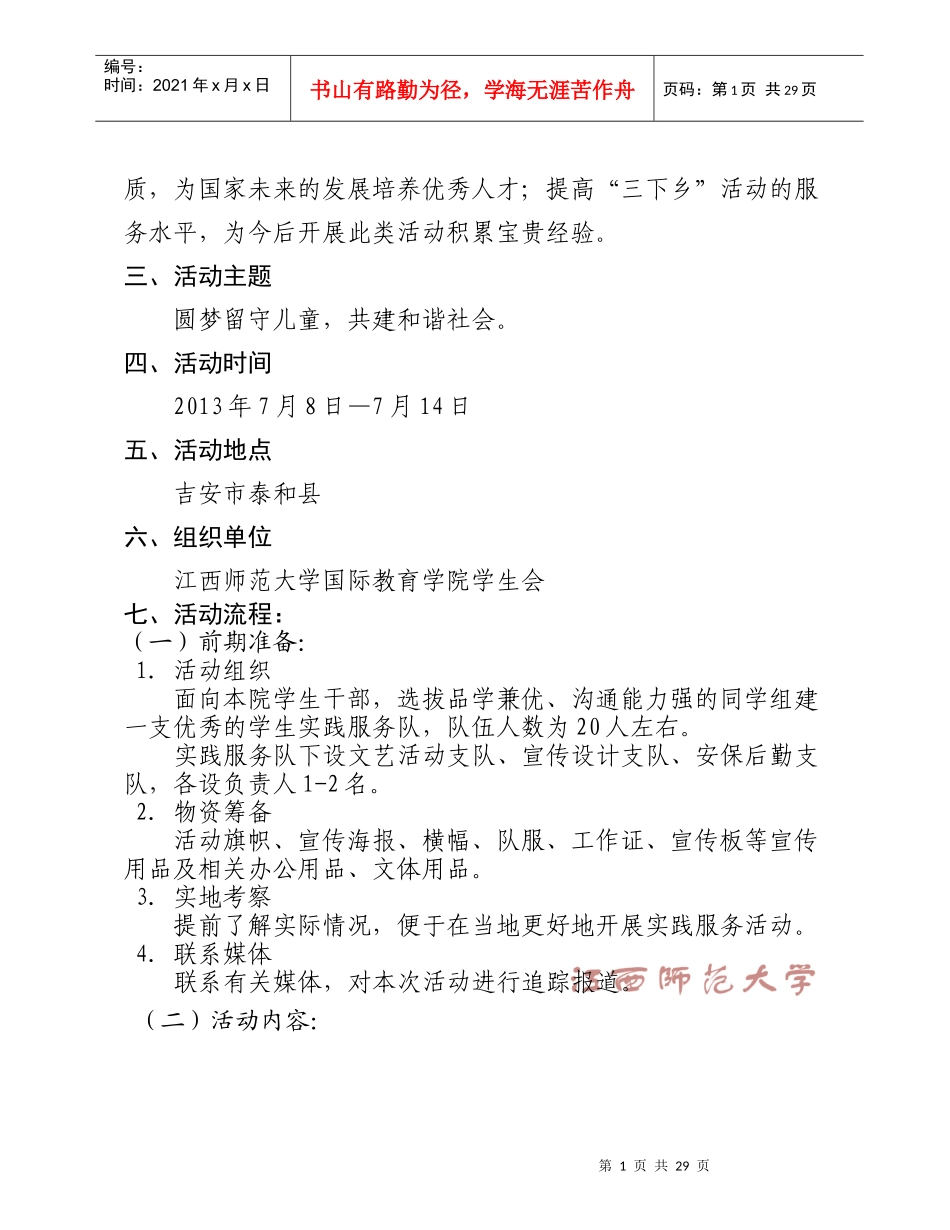 编号：
时间：2021 年 x 月 x 日

书山有路勤为径，学海无涯苦作舟

页码：第 1 页 共 29 页

质，为国家未来的发展培养优秀人才；提高“三下乡”活动的服务水平，为今后开展此类活动积累宝贵经验。

三、活动主题

圆梦留守儿童，共建和谐社会。

四、活动时间

2013 年 7 月 8 日—7 月 14 日

五、活动地点

吉安市泰和县

六、组织单位

江西师范大学国际教育学院学生会

七、活动流程：

（一）前期准备:

1. 活动组织

面向本院学生干部，选拔品学兼优、沟通能力强的同学组建一支优秀的学生实践服务队，队伍人数为 20 人左右。

实践服务队下设文艺活动支队、宣传设计支队、安保后勤支队，各设负责人 1-2 名。

2. 物资筹备

活动旗帜、宣传海报、横幅、队服、工作证、宣传板等宣传用品及相关办公用品、文体用品。

3. 实地考察

提前了解实际情况，便于在当地更好地开展实践服务活动。

4. 联系媒体

联系有关媒体，对本次活动进行追踪报道。

江西师范大学

（二）活动内容:

第 1 页 共 29 页